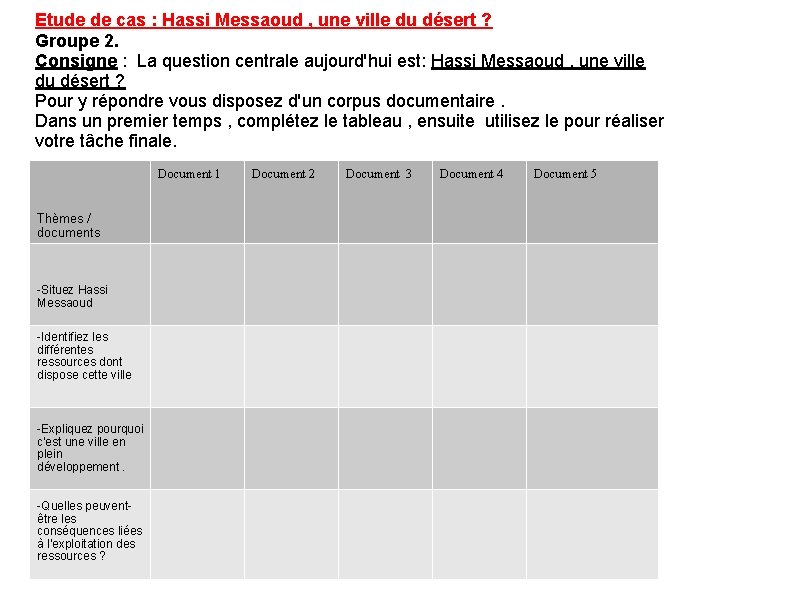 Etude de cas : Hassi Messaoud , une ville du désert ?
Groupe 2.
Consigne : La question centrale aujourd'hui est: Hassi Messaoud , une ville du désert ?
Pour y répondre vous disposez d'un corpus documentaire .
Dans un premier temps , complétez le tableau , ensuite utilisez le pour réaliser votre tâche finale.

| Thèmes / documents | Document 1 | Document 2 | Document 3 | Document 4 | Document 5 |
|---|---|---|---|---|---|
| -Situez Hassi Messaoud | | | | | |
| -Identifiez les différentes ressources dont dispose cette ville | | | | | |
| -Expliquez pourquoi c'est une ville en plein développement . | | | | | |
| -Quelles peuvent-être les conséquences liées à l'exploitation des ressources ? | | | | | |